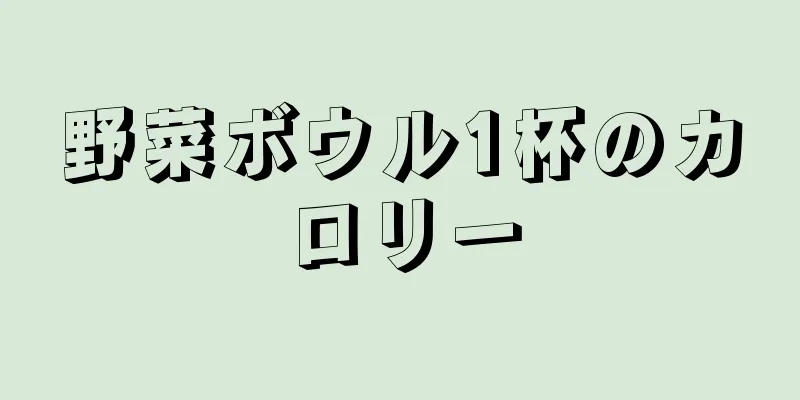 野菜ボウル1杯のカロリー